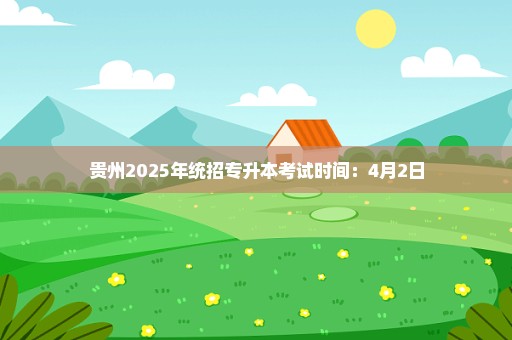 贵州2025年统招专升本考试时间：4月2日